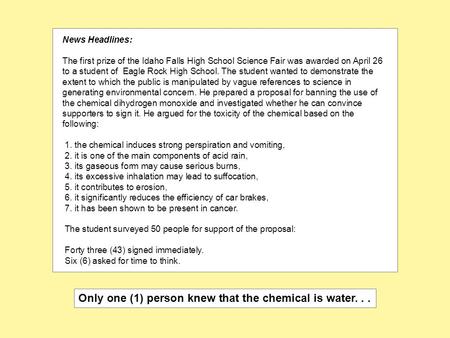 News Headlines:

The first prize of the Idaho Falls High School Science Fair was awarded on April 26 to a student of Eagle Rock High School. The student wanted to demonstrate the extent to which the public is manipulated by vague references to science in generating environmental concern. He prepared a proposal for banning the use of the chemical dihydrogen monoxide and investigated whether he can convince supporters to sign it. He argued for the toxicity of the chemical based on the following:

1. the chemical induces strong perspiration and vomiting,
2. it is one of the main components of acid rain,
3. its gaseous form may cause serious burns,
4. its excessive inhalation may lead to suffocation,
5. it contributes to erosion,
6. it significantly reduces the efficiency of car brakes,
7. it has been shown to be present in cancer.

The student surveyed 50 people for support of the proposal:

Forty three (43) signed immediately.
Six (6) asked for time to think.

Only one (1) person knew that the chemical is water. . .